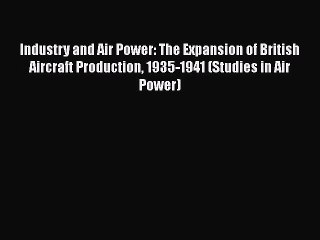 Industry and Air Power: The Expansion of British Aircraft Production, 1935-1941 (Studies in Air Power)